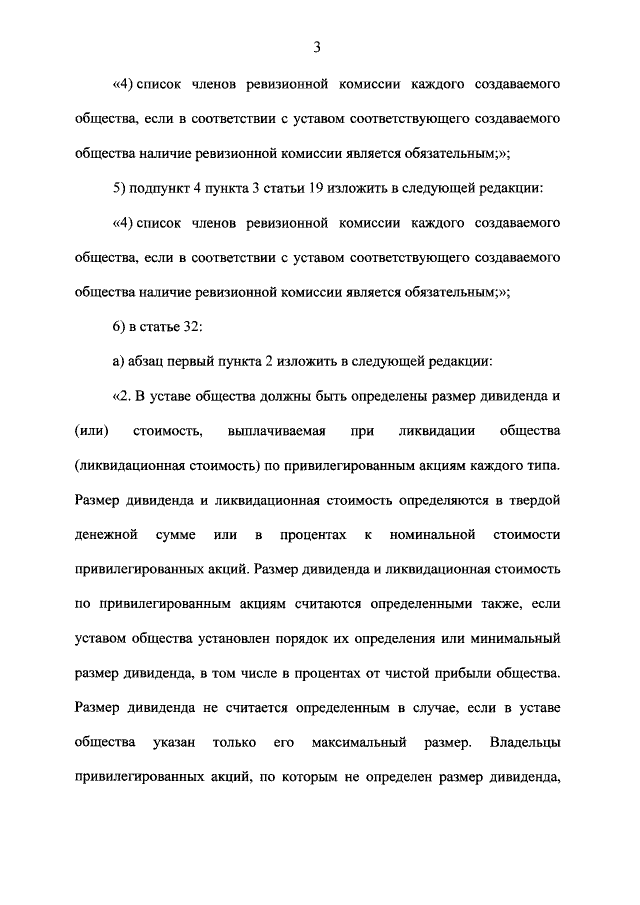 3

«4) список членов ревизионной комиссии каждого создаваемого общества, если в соответствии с уставом соответствующего создаваемого общества наличие ревизионной комиссии является обязательным;»;

5) подпункт 4 пункта 3 статьи 19 изложить в следующей редакции:

«4) список членов ревизионной комиссии каждого создаваемого общества, если в соответствии с уставом соответствующего создаваемого общества наличие ревизионной комиссии является обязательным;»;

6) в статье 32:

а) абзац первый пункта 2 изложить в следующей редакции:

«2. В уставе общества должны быть определены размер дивиденда и (или) стоимость, выплачиваемая при ликвидации общества (ликвидационная стоимость) по привилегированным акциям каждого типа. Размер дивиденда и ликвидационная стоимость определяются в твердой денежной сумме или в процентах к номинальной стоимости привилегированных акций. Размер дивиденда и ликвидационная стоимость по привилегированным акциям считаются определенными также, если уставом общества установлен порядок их определения или минимальный размер дивиденда, в том числе в процентах от чистой прибыли общества. Размер дивиденда не считается определенным в случае, если в уставе общества указан только его максимальный размер. Владельцы привилегированных акций, по которым не определен размер дивиденда,